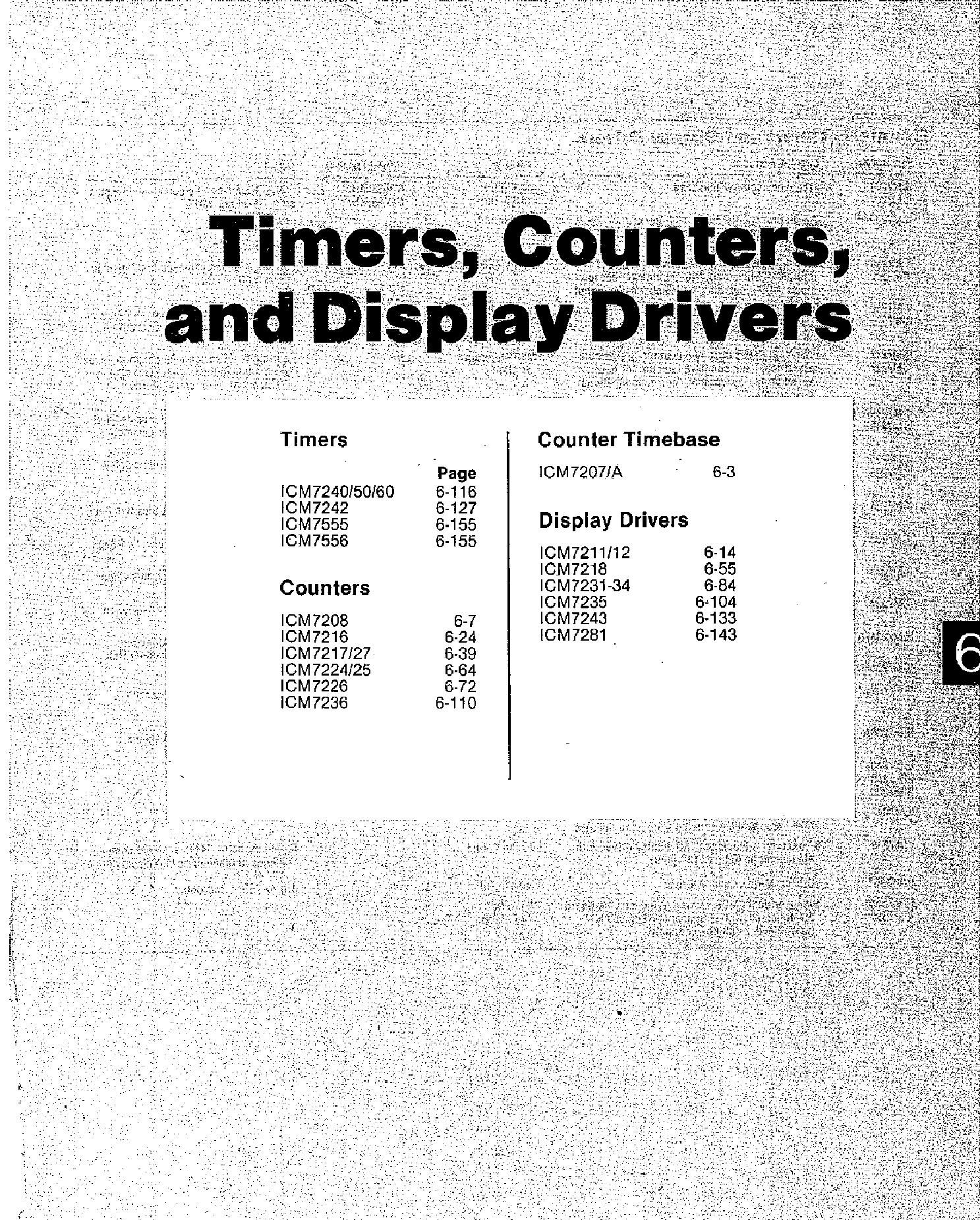 Timers, Counters, and Display Drivers

Timers

Page
ICM7240/50/60 6-116
ICM7242 6-127
ICM7555 6-155
ICM7556 6-155

Counters

ICM7208 6-7
ICM7216 6-24
ICM7217/27 6-39
ICM7224/25 6-64
ICM7226 6-72
ICM7236 6-110

Counter Timebase

ICM7207/A 6-3

Display Drivers

ICM7211/12 6-14
ICM7218 6-55
ICM7231-34 6-84
ICM7235 6-104
ICM7243 6-133
ICM7281 6-143

6